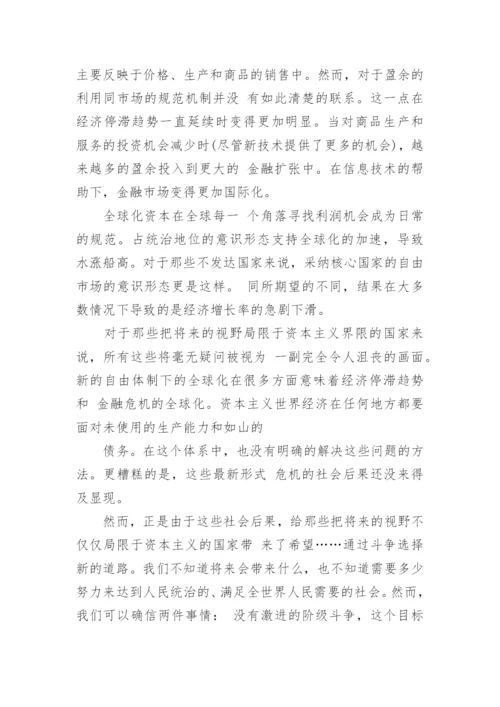 主要反映于价格、生产和商品的销售中。然而，对于盈余的利用同市场的规范机制并没 有如此清楚的联系。这一点在经济停滞趋势一直延续时变得更加明显。当对商品生产和服务的投资机会减少时(尽管新技术提供了更多的机会)，越来越多的盈余投入到更大的 金融扩张中。在信息技术的帮助下，金融市场变得更加国际化。

全球化资本在全球每一 个角落寻找利润机会成为日常的规范。占统治地位的意识形态支持全球化的加速，导致水涨船高。对于那些不发达国家来说，采纳核心国家的自由市场的意识形态更是这样。 同所期望的不同，结果在大多数情况下导致的是经济增长率的急剧下滑。

对于那些把将来的视野局限于资本主义界限的国家来说，所有这些将毫无疑问被视为 一副完全令人沮丧的画面。新的自由体制下的全球化在很多方面意味着经济停滞趋势和 金融危机的全球化。资本主义世界经济在任何地方都要面对未使用的生产能力和如山的

债务。在这个体系中，也没有明确的解决这些问题的方法。更糟糕的是，这些最新形式 危机的社会后果还没来得及显现。

然而，正是由于这些社会后果，给那些把将来的视野不仅仅局限于资本主义的国家带 来了希望……通过斗争选择新的道路。我们不知道将来会带来什么，也不知道需要多少努力来达到人民统治的、满足全世界人民需要的社会。然而，我们可以确信两件事情： 没有激进的阶级斗争，这个目标